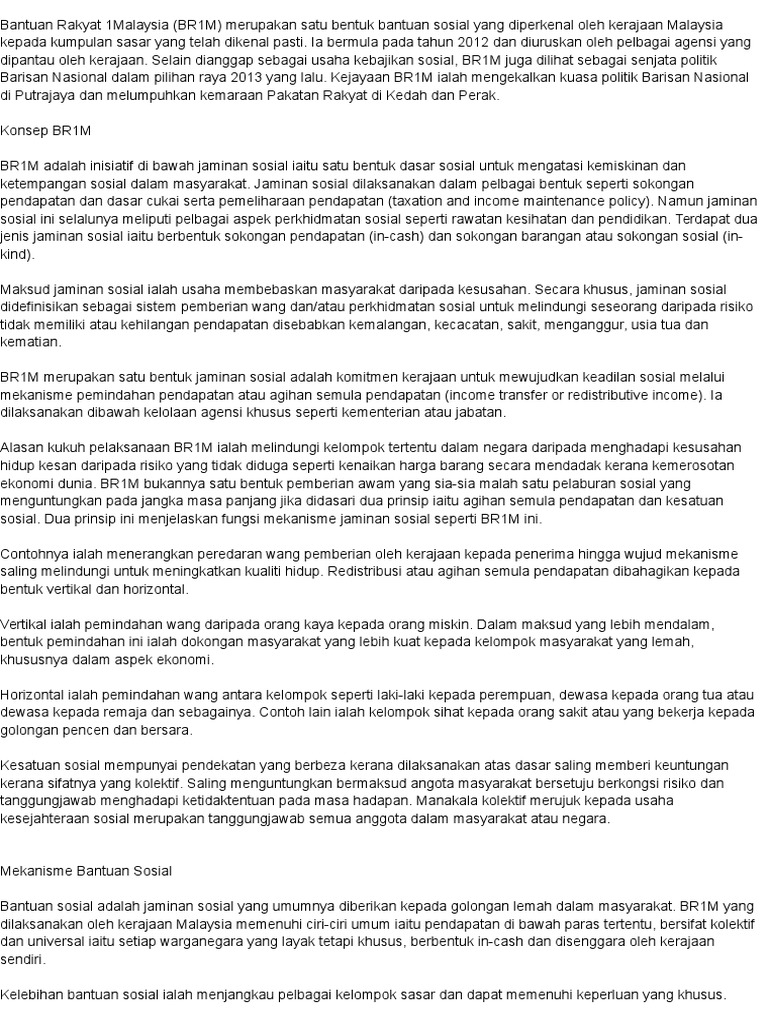 Bantuan Rakyat 1Malaysia (BR1M) merupakan satu bentuk bantuan sosial yang diperkenal oleh kerajaan Malaysia kepada kumpulan sasar yang telah dikenal pasti. Ia bermula pada tahun 2012 dan diuruskan oleh pelbagai agensi yang dipantau oleh kerajaan. Selain dianggap sebagai usaha kebajikan sosial, BR1M juga dilihat sebagai senjata politik Barisan Nasional dalam pilihan raya 2013 yang lalu. Kejayaan BR1M ialah mengekalkan kuasa politik Barisan Nasional di Putrajaya dan melumpuhkan kemaraan Pakatan Rakyat di Kedah dan Perak.

Konsep BR1M

BR1M adalah inisiatif di bawah jaminan sosial iaitu satu bentuk dasar sosial untuk mengatasi kemiskinan dan ketempangan sosial dalam masyarakat. Jaminan sosial dilaksanakan dalam pelbagai bentuk seperti sokongan pendapatan dan dasar cukai serta pemeliharaan pendapatan (taxation and income maintenance policy). Namun jaminan sosial ini selalunya meliputi pelbagai aspek perkhidmatan sosial seperti rawatan kesihatan dan pendidikan. Terdapat dua jenis jaminan sosial iaitu berbentuk sokongan pendapatan (in-cash) dan sokongan barangan atau sokongan sosial (in-kind).

Maksud jaminan sosial ialah usaha membebaskan masyarakat daripada kesusahan. Secara khusus, jaminan sosial didefinisikan sebagai sistem pemberian wang dan/atau perkhidmatan sosial untuk melindungi seseorang daripada risiko tidak memiliki atau kehilangan pendapatan disebabkan kemalangan, kecacatan, sakit, menganggur, usia tua dan kematian.

BR1M merupakan satu bentuk jaminan sosial adalah komitmen kerajaan untuk mewujudkan keadilan sosial melalui mekanisme pemindahan pendapatan atau agihan semula pendapatan (income transfer or redistributive income). Ia dilaksanakan dibawah kelolaan agensi khusus seperti kementerian atau jabatan.

Alasan kukuh pelaksanaan BR1M ialah melindungi kelompok tertentu dalam negara daripada menghadapi kesusahan hidup kesan daripada risiko yang tidak diduga seperti kenaikan harga barang secara mendadak kerana kemerosotan ekonomi dunia. BR1M bukannya satu bentuk pemberian awam yang sia-sia malah satu pelaburan sosial yang menguntungkan pada jangka masa panjang jika didasari dua prinsip iaitu agihan semula pendapatan dan kesatuan sosial. Dua prinsip ini menjelaskan fungsi mekanisme jaminan sosial seperti BR1M ini.

Contohnya ialah menerangkan peredaran wang pemberian oleh kerajaan kepada penerima hingga wujud mekanisme saling melindungi untuk meningkatkan kualiti hidup. Redistribusi atau agihan semula pendapatan dibahagikan kepada bentuk vertikal dan horizontal.

Vertikal ialah pemindahan wang daripada orang kaya kepada orang miskin. Dalam maksud yang lebih mendalam, bentuk pemindahan ini ialah dokongan masyarakat yang lebih kuat kepada kelompok masyarakat yang lemah, khususnya dalam aspek ekonomi.

Horizontal ialah pemindahan wang antara kelompok seperti laki-laki kepada perempuan, dewasa kepada orang tua atau dewasa kepada remaja dan sebagainya. Contoh lain ialah kelompok sihat kepada orang sakit atau yang bekerja kepada golongan pencen dan bersara.

Kesatuan sosial mempunyai pendekatan yang berbeza kerana dilaksanakan atas dasar saling memberi keuntungan kerana sifatnya yang kolektif. Saling menguntungkan bermaksud angota masyarakat bersetuju berkongsi risiko dan tanggungjawab menghadapi ketidaktentuan pada masa hadapan. Manakala kolektif merujuk kepada usaha kesejahteraan sosial merupakan tanggungjawab semua anggota dalam masyarakat atau negara.

Mekanisme Bantuan Sosial

Bantuan sosial adalah jaminan sosial yang umumnya diberikan kepada golongan lemah dalam masyarakat. BR1M yang dilaksanakan oleh kerajaan Malaysia memenuhi ciri-ciri umum iaitu pendapatan di bawah paras tertentu, bersifat kolektif dan universal iaitu setiap warganegara yang layak tetapi khusus, berbentuk in-cash dan disenggara oleh kerajaan sendiri.

Kelebihan bantuan sosial ialah menjangkau pelbagai kelompok sasar dan dapat memenuhi keperluan yang khusus.